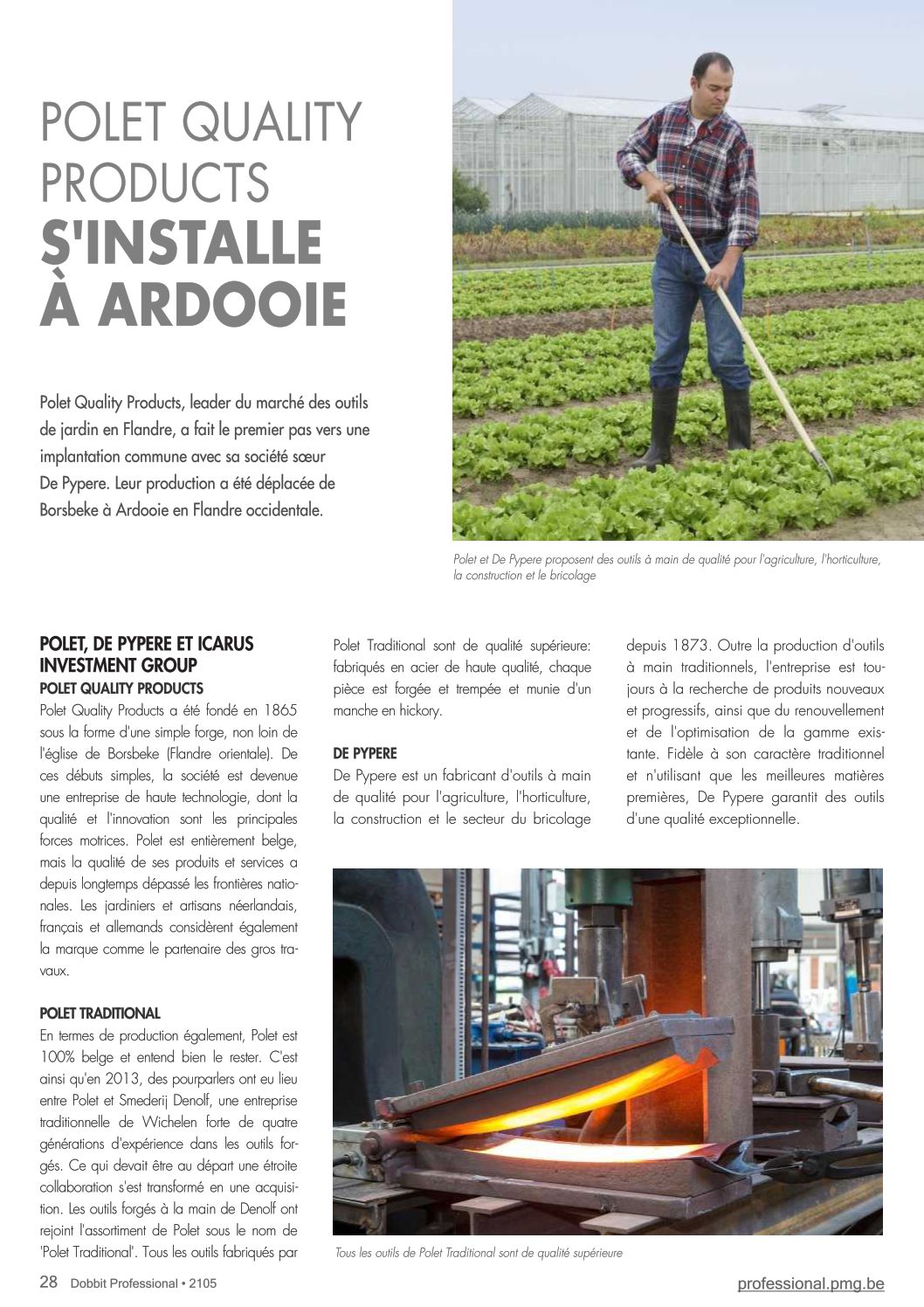 POLET QUALITY PRODUCTS S'INSTALLE À ARDOOIE

Polet Quality Products, leader du marché des outils de jardin en Flandre, a fait le premier pas vers une implantation commune avec sa société sœur De Pypere. Leur production a été déplacée de Borsbeke à Ardooie en Flandre occidentale.

Polet et De Pypere proposent des outils à main de qualité pour l'agriculture, l'horticulture, la construction et le bricolage

POLET, DE PYPERE ET ICARUS INVESTMENT GROUP
POLET QUALITY PRODUCTS
Polet Quality Products a été fondé en 1865 sous la forme d'une simple forge, non loin de l'église de Borsbeke (Flandre orientale). De ces débuts simples, la société est devenue une entreprise de haute technologie, dont la qualité et l'innovation sont les principales forces motrices. Polet est entièrement belge, mais la qualité de ses produits et services a depuis longtemps dépassé les frontières nationales. Les jardiniers et artisans néerlandais, français et allemands considèrent également la marque comme le partenaire des gros travaux.

POLET TRADITIONAL
En termes de production également, Polet est 100% belge et entend bien le rester. C'est ainsi qu'en 2013, des pourparlers ont eu lieu entre Polet et Smederij Denolf, une entreprise traditionnelle de Wichelen forte de quatre générations d'expérience dans les outils forgés. Ce qui devait être au départ une étroite collaboration s'est transformé en une acquisition. Les outils forgés à la main de Denolf ont rejoint l'assortiment de Polet sous le nom de 'Polet Traditional'. Tous les outils fabriqués par Polet Traditional sont de qualité supérieure: fabriqués en acier de haute qualité, chaque pièce est forgée et trempée et munie d'un manche en hickory.

DE PYPERE
De Pypere est un fabricant d'outils à main de qualité pour l'agriculture, l'horticulture, la construction et le secteur du bricolage depuis 1873. Outre la production d'outils à main traditionnels, l'entreprise est toujours à la recherche de produits nouveaux et progressifs, ainsi que du renouvellement et de l'optimisation de la gamme existante. Fidèle à son caractère traditionnel et n'utilisant que les meilleures matières premières, De Pypere garantit des outils d'une qualité exceptionnelle.

Tous les outils de Polet Traditional sont de qualité supérieure

28 Dobbit Professional • 2105

professional.pmg.be